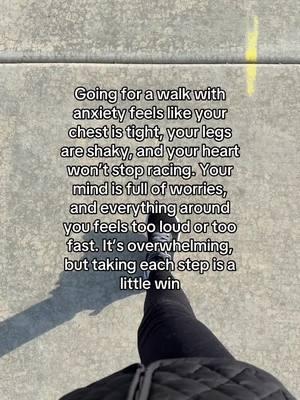 Going for a walk with anxiety feels like your chest is tight, your legs are shaky, and your heart won't stop racing. Your mind is full of worries, and everything around you feels too loud or too fast. It's overwhelming, but taking each step is a little win